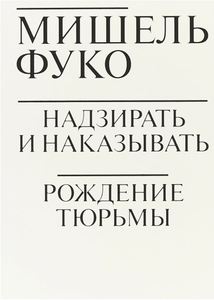 МИШЕЛЬ
ФУКО

НАДЗИРАТЬ
И НАКАЗЫВАТЬ

РОЖДЕНИЕ
ТЮРЬМЫ